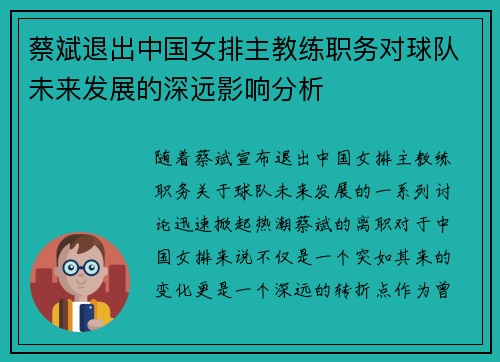 蔡斌退出中国女排主教练职务对球队未来发展的深远影响分析

随着蔡斌宣布退出中国女排主教练职务关于球队未来发展的一系列讨论迅速掀起热潮蔡斌的离职对于中国女排来说不仅是一个突如其来的变化更是一个深远的转折点作为曾